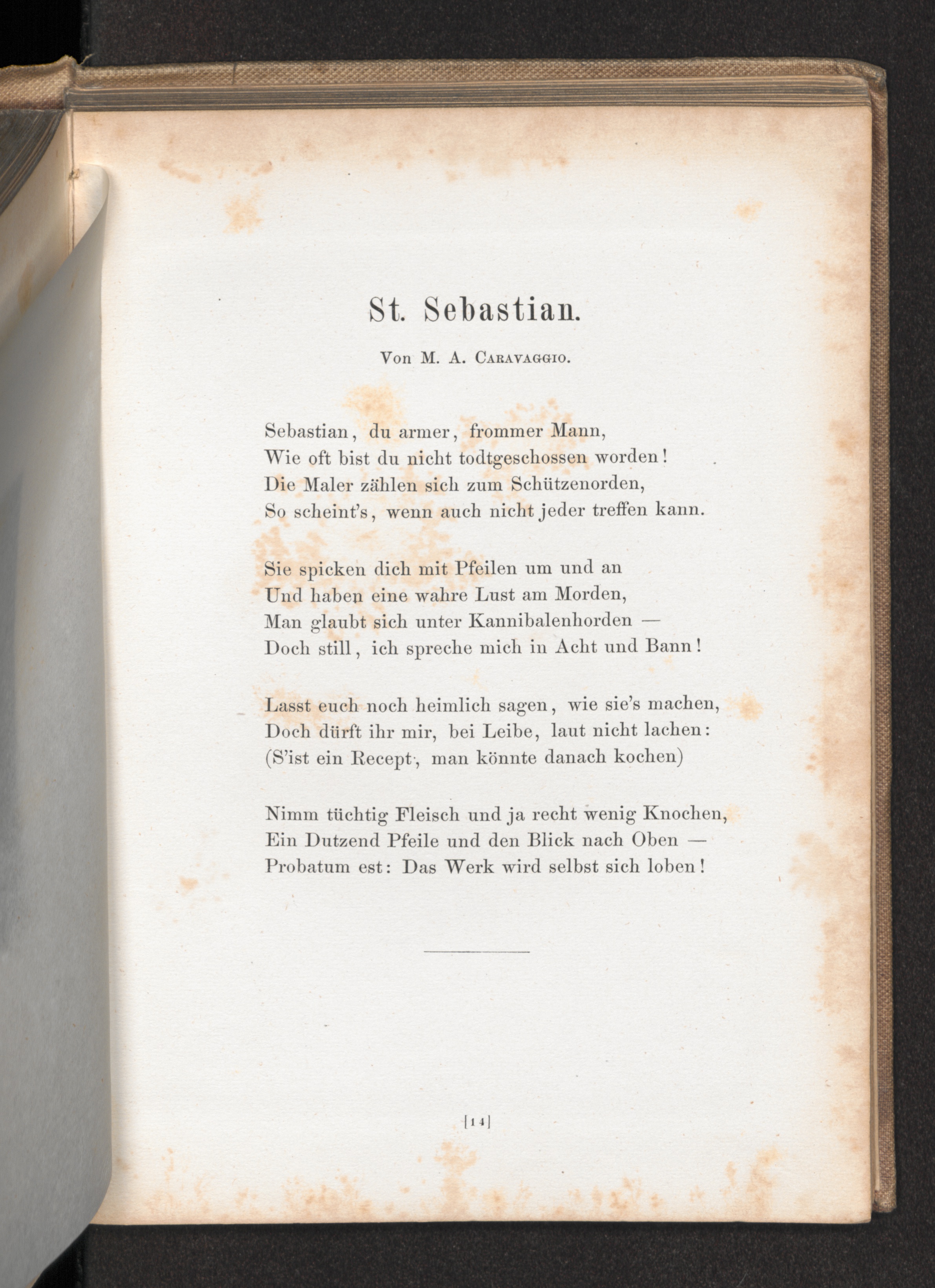 St. Sebastian.

Von M. A. Caravaggio.

Sebastian, du armer, frommer Mann,
Wie oft bist du nicht todtgeschossen worden!
Die Maler zählen sich zum Schützenorden,
So scheint's, wenn auch nicht jeder treffen kann.

Sie spicken dich mit Pfeilen um und an
Und haben eine wahre Lust am Morden,
Man glaubt sich unter Kannibalenhorden —
Doch still, ich spreche mich in Acht und Bann!

Lasst euch noch heimlich sagen, wie sie's machen,
Doch dürft ihr mir, bei Leibe, laut nicht lachen:
(S'ist ein Recept, man könnte danach kochen)

Nimm tüchtig Fleisch und ja recht wenig Knochen,
Ein Dutzend Pfeile und den Blick nach Oben —
Probatum est: Das Werk wird selbst sich loben!

[14]